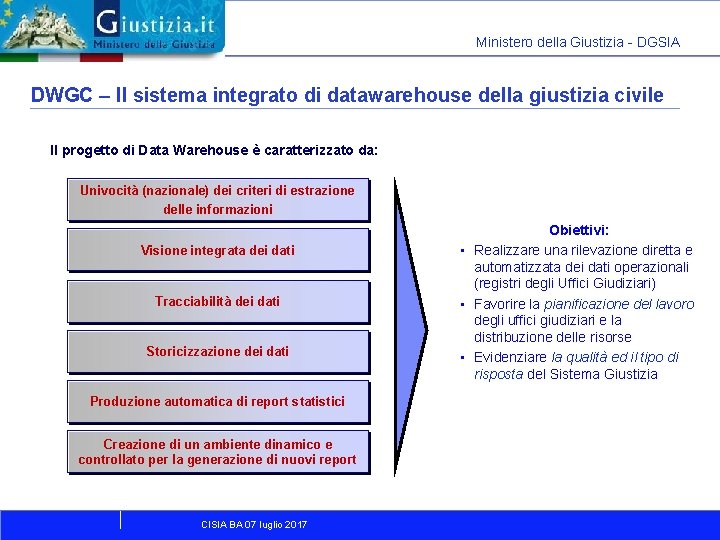 Giustizia.it
Ministero della Giustizia

Ministero della Giustizia - DGSIA

DWGC – Il sistema integrato di datawarehouse della giustizia civile

Il progetto di Data Warehouse è caratterizzato da:

Univocità (nazionale) dei criteri di estrazione delle informazioni

Visione integrata dei dati

Tracciabilità dei dati

Storicizzazione dei dati

Produzione automatica di report statistici

Creazione di un ambiente dinamico e controllato per la generazione di nuovi report

Obiettivi:

• Realizzare una rilevazione diretta e automatizzata dei dati operazionali (registri degli Uffici Giudiziari)

• Favorire la pianificazione del lavoro degli uffici giudiziari e la distribuzione delle risorse

• Evidenziare la qualità ed il tipo di risposta del Sistema Giustizia

CISIA BA 07 luglio 2017